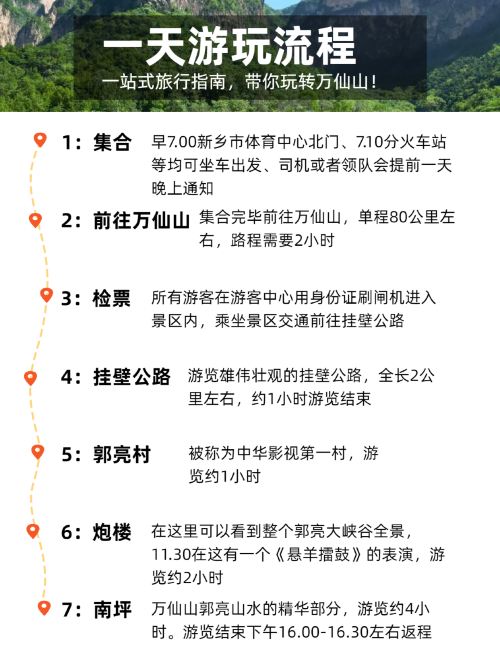 一天游玩流程
一站式旅行指南，带你玩转万仙山！

1：集合 早7.00新乡市体育中心北门、7.10分火车站等均可坐车出发、司机或者领队会提前一天晚上通知

2：前往万仙山 集合完毕前往万仙山，单程80公里左右，路程需要2小时

3：检票 所有游客在游客中心用身份证刷闸机进入景区内，乘坐景区交通前往挂壁公路

4：挂壁公路 游览雄伟壮观的挂壁公路，全长2公里左右，约1小时游览结束

5：郭亮村 被称为中华影视第一村，游览约1小时

6：炮楼 在这里可以看到整个郭亮大峡谷全景，11.30在这有一个《悬羊擂鼓》的表演，游览约2小时

7：南坪 万仙山郭亮山水的精华部分，游览约4小时。游览结束下午16.00-16.30左右返程